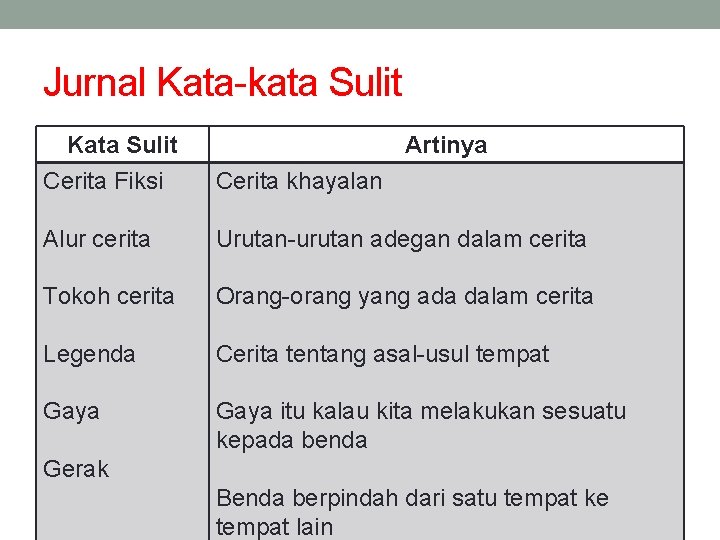 Jurnal Kata-kata Sulit

| Kata Sulit | Artinya |
|---|---|
| Cerita Fiksi | Cerita khayalan |
| Alur cerita | Urutan-urutan adegan dalam cerita |
| Tokoh cerita | Orang-orang yang ada dalam cerita |
| Legenda | Cerita tentang asal-usul tempat |
| Gaya | Gaya itu kalau kita melakukan sesuatu kepada benda |
| Gerak | Benda berpindah dari satu tempat ke tempat lain |